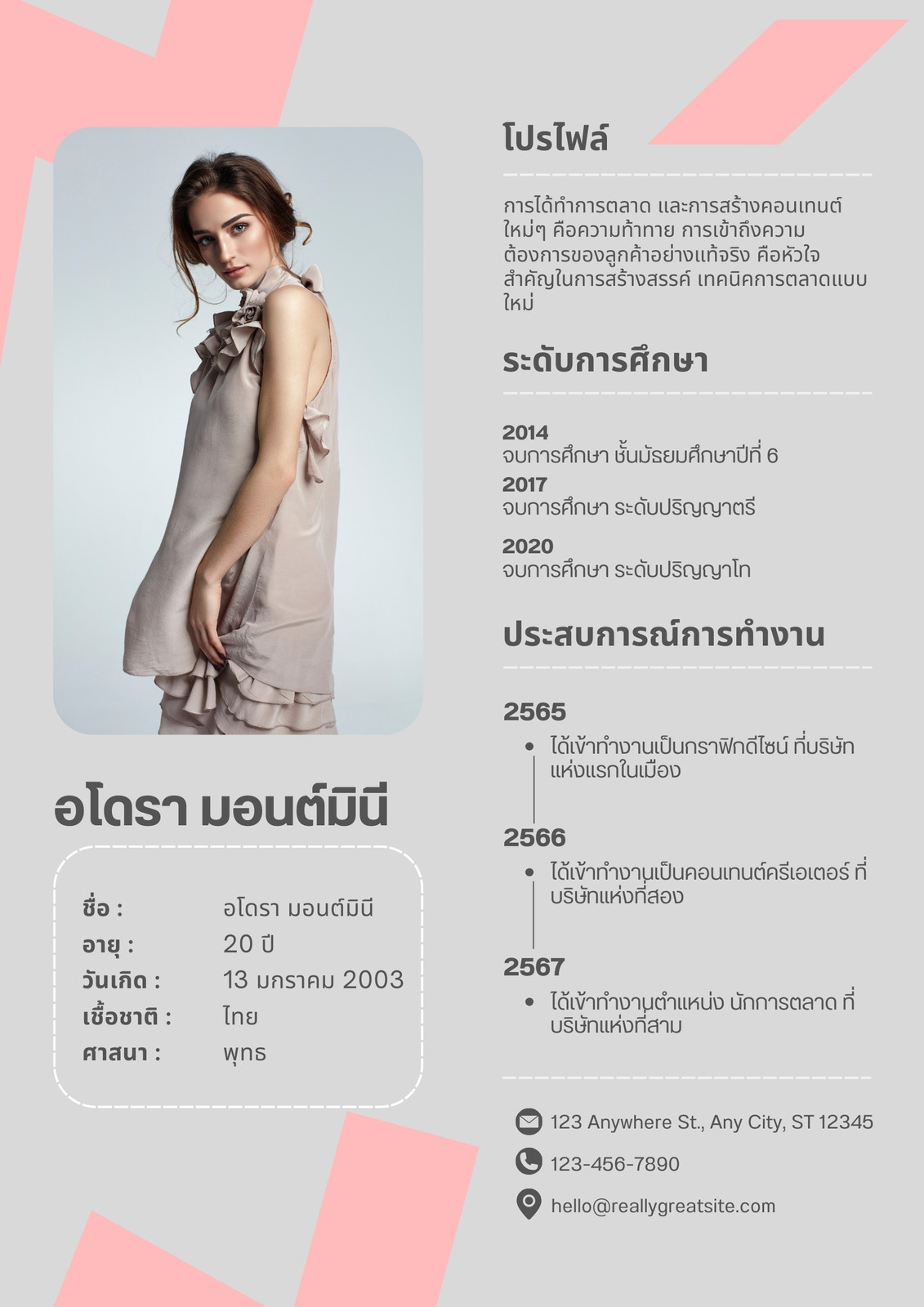 อโดรา มอนต์มินี

ชื่อ : อโดรา มอนต์มินี
อายุ : 20 ปี
วันเกิด : 13 มกราคม 2003
เชื้อชาติ : ไทย
ศาสนา : พุทธ

โปรไฟล์

การได้ทำการตลาด และการสร้างคอนเทนต์ใหม่ๆ คือความท้าทาย การเข้าถึงความต้องการของลูกค้าอย่างแท้จริง คือหัวใจสำคัญในการสร้างสรรค์ เทคนิคการตลาดแบบใหม่

ระดับการศึกษา

2014
จบการศึกษา ชั้นมัธยมศึกษาปีที่ 6
2017
จบการศึกษา ระดับปริญญาตรี
2020
จบการศึกษา ระดับปริญญาโท

ประสบการณ์การทำงาน

2565
• ได้เข้าทำงานเป็นกราฟิกดีไซน์ ที่บริษัทแห่งแรกในเมือง
2566
• ได้เข้าทำงานเป็นคอนเทนต์ครีเอเตอร์ ที่บริษัทแห่งที่สอง
2567
• ได้เข้าทำงานตำแหน่ง นักการตลาด ที่บริษัทแห่งที่สาม

123 Anywhere St., Any City, ST 12345
123-456-7890
hello@reallygreatsite.com